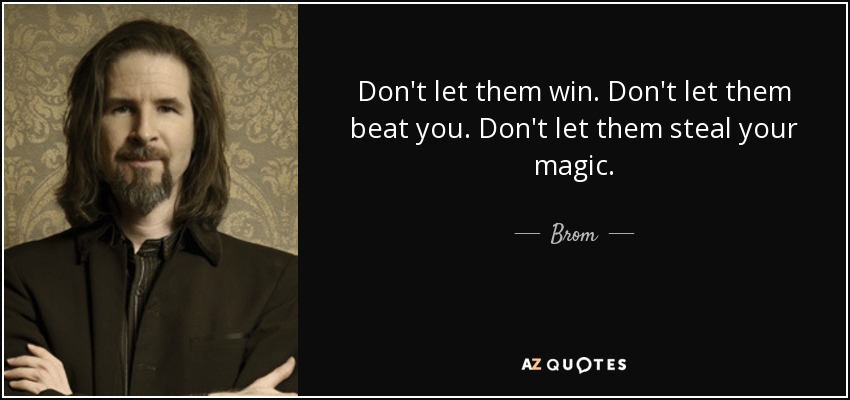 Don't let them win. Don't let them beat you. Don't let them steal your magic.

— Brom —

AZ QUOTES